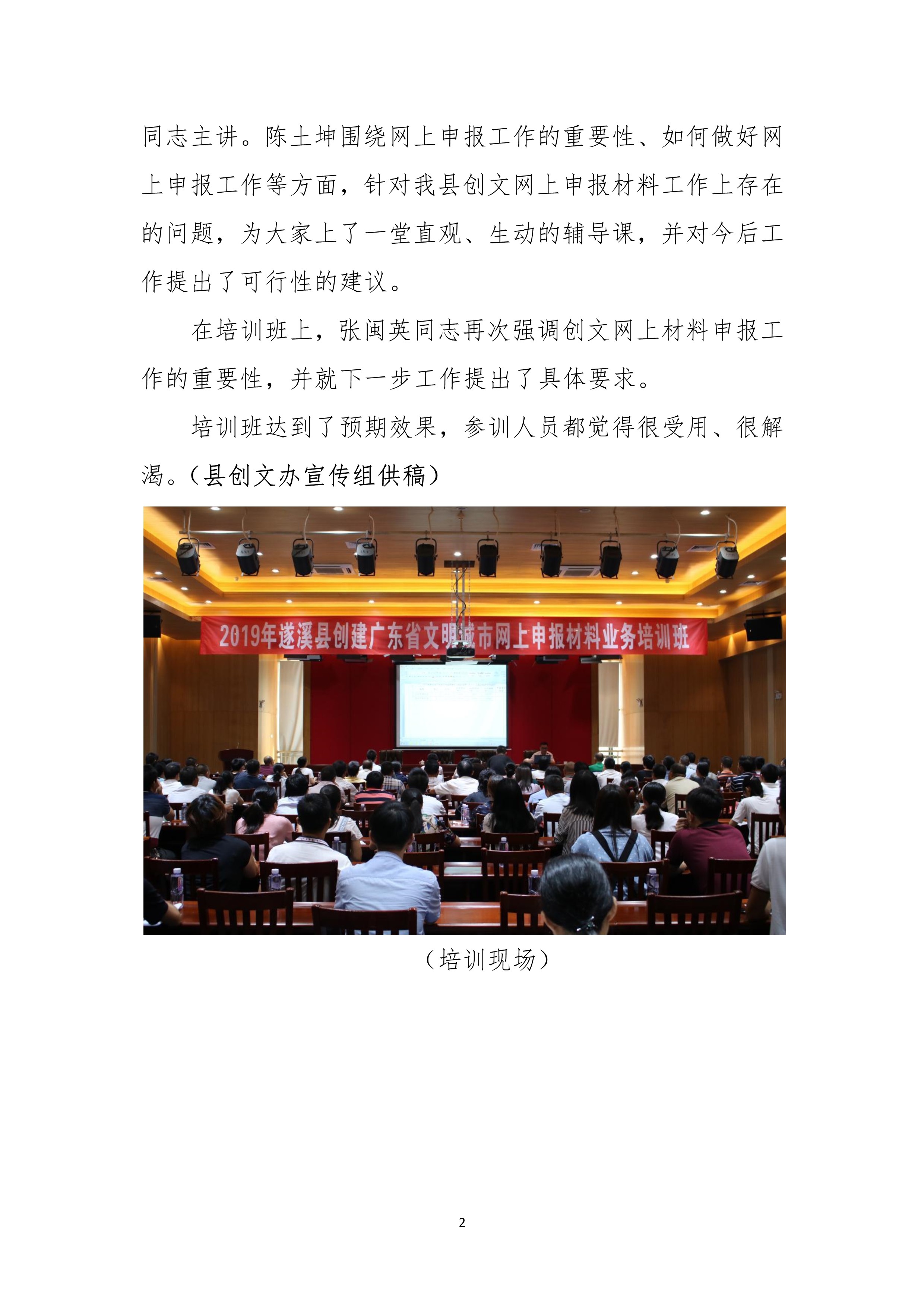 同志主讲。陈土坤围绕网上申报工作的重要性、如何做好网上申报工作等方面，针对我县创文网上申报材料工作上存在的问题，为大家上了一堂直观、生动的辅导课，并对今后工作提出了可行性的建议。

在培训班上，张闽英同志再次强调创文网上材料申报工作的重要性，并就下一步工作提出了具体要求。

培训班达到了预期效果，参训人员都觉得很受用、很解渴。（县创文办宣传组供稿）

2019年遂溪县创建广东省文明城市网上申报材料业务培训班

（培训现场）

2